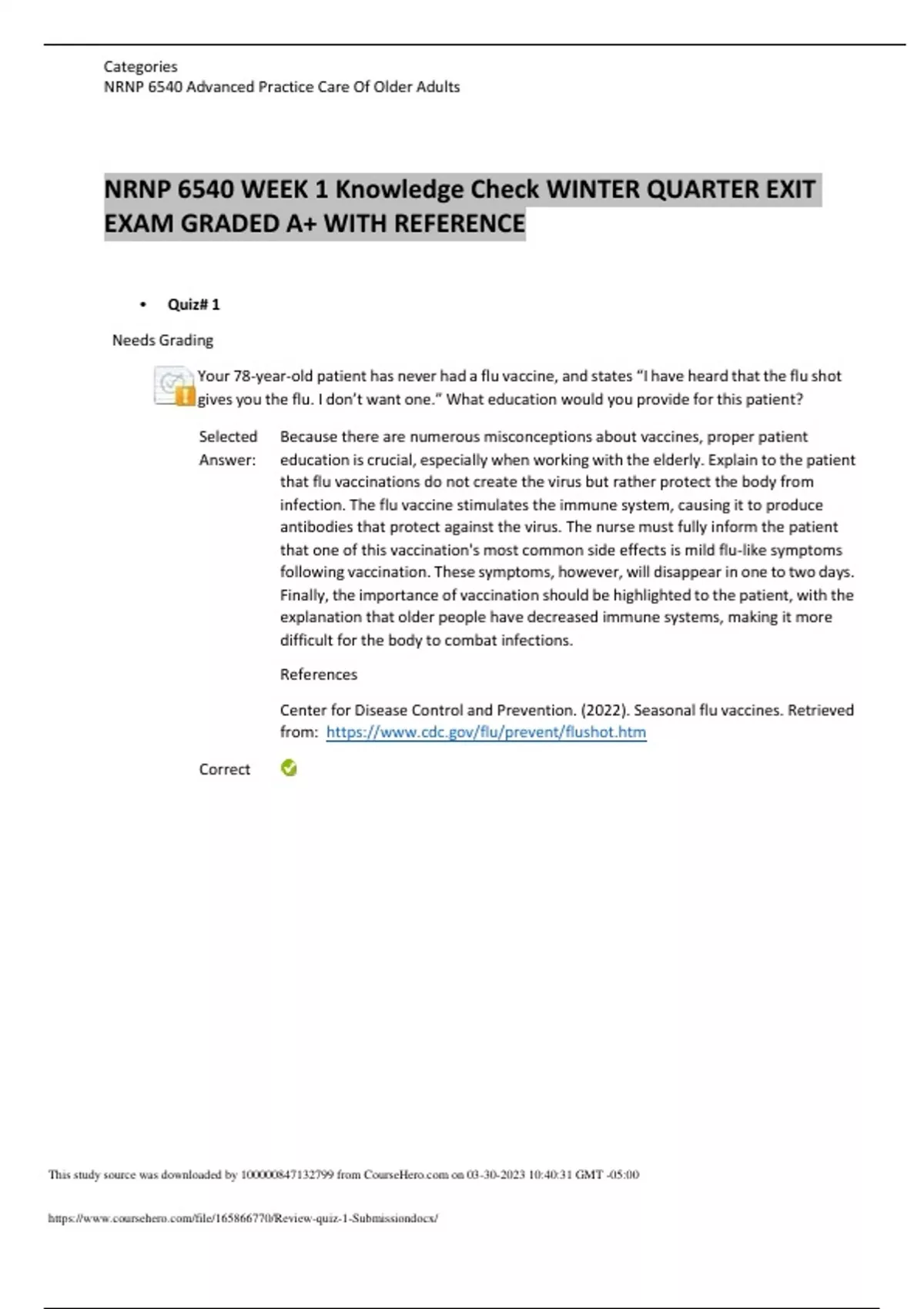 Categories
NRNP 6540 Advanced Practice Care Of Older Adults

NRNP 6540 WEEK 1 Knowledge Check WINTER QUARTER EXIT EXAM GRADED A+ WITH REFERENCE

• Quiz# 1

Needs Grading

Your 78-year-old patient has never had a flu vaccine, and states “I have heard that the flu shot gives you the flu. I don’t want one.” What education would you provide for this patient?

Selected Answer: Because there are numerous misconceptions about vaccines, proper patient education is crucial, especially when working with the elderly. Explain to the patient that flu vaccinations do not create the virus but rather protect the body from infection. The flu vaccine stimulates the immune system, causing it to produce antibodies that protect against the virus. The nurse must fully inform the patient that one of this vaccination's most common side effects is mild flu-like symptoms following vaccination. These symptoms, however, will disappear in one to two days. Finally, the importance of vaccination should be highlighted to the patient, with the explanation that older people have decreased immune systems, making it more difficult for the body to combat infections.

References

Center for Disease Control and Prevention. (2022). Seasonal flu vaccines. Retrieved from: https://www.cdc.gov/flu/prevent/flushot.htm

Correct

This study source was downloaded by 100000847132799 from CourseHero.com on 03-30-2023 10:40:31 GMT -05:00

https://www.coursehero.com/file/165866770/Review-quiz-1-Submissiondocx/